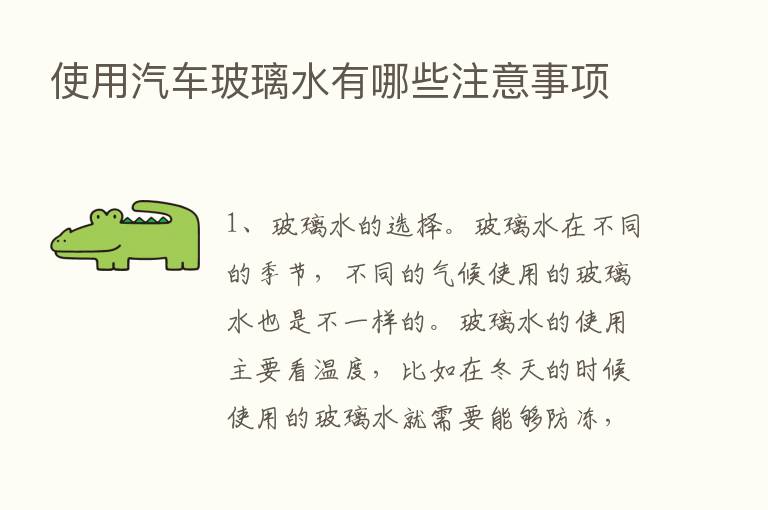 使用汽车玻璃水有哪些注意事项

1、玻璃水的选择。玻璃水在不同的季节，不同的气候使用的玻璃水也是不一样的。玻璃水的使用主要看温度，比如在冬天的时候使用的玻璃水就需要能够防冻，